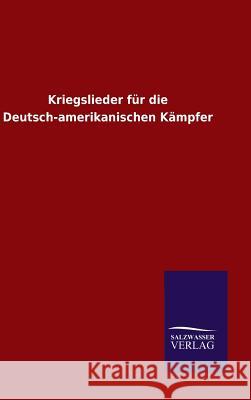 Kriegslieder für die Deutsch-amerikanischen Kämpfer

SALZWASSER VERLAG

Kraina Książek